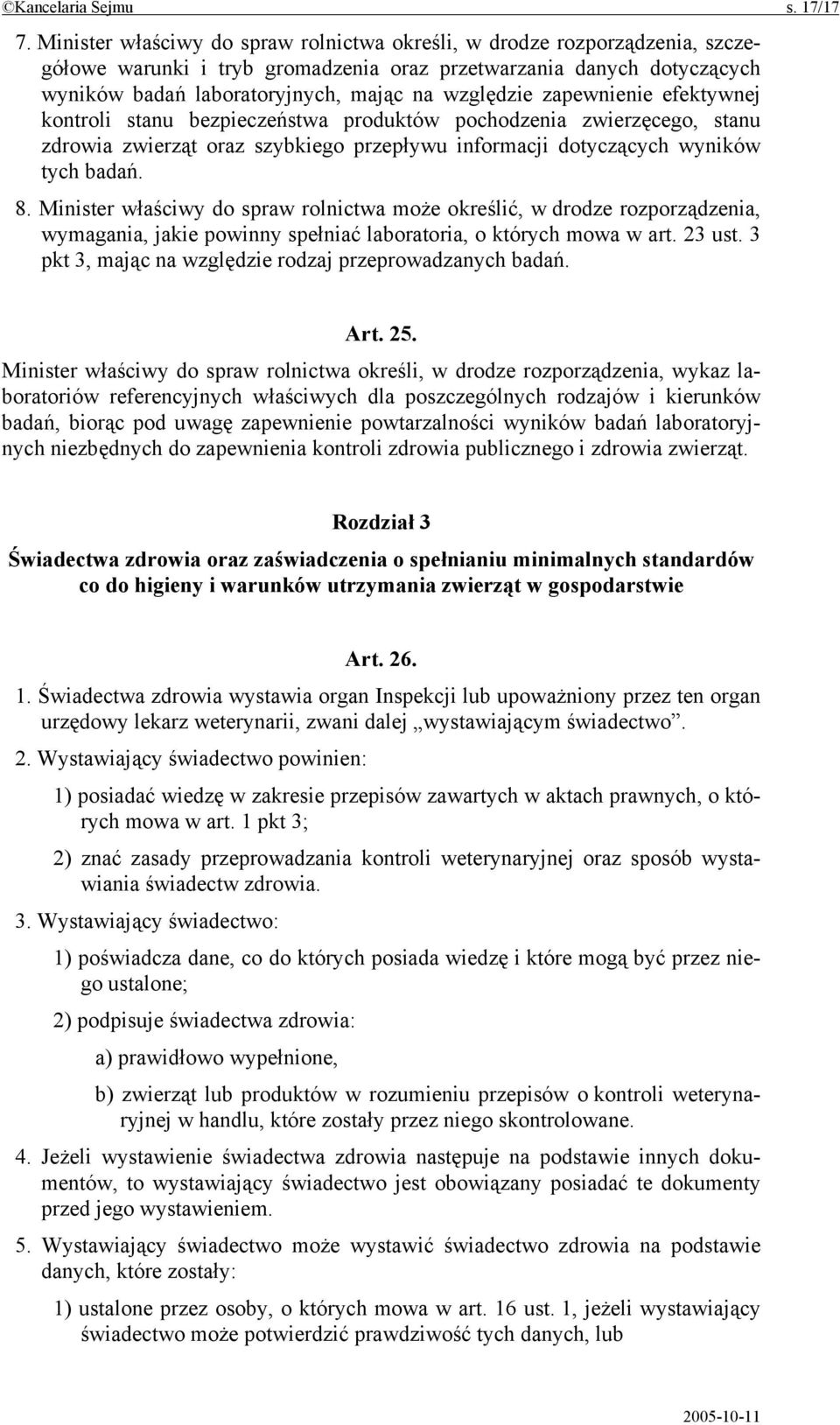 ©Kancelaria Sejmu s. 17/17

7. Minister właściwy do spraw rolnictwa określi, w drodze rozporządzenia, szczegółowe warunki i tryb gromadzenia oraz przetwarzania danych dotyczących wyników badań laboratoryjnych, mając na względzie zapewnienie efektywnej kontroli stanu bezpieczeństwa produktów pochodzenia zwierzęcego, stanu zdrowia zwierząt oraz szybkiego przepływu informacji dotyczących wyników tych badań.

8. Minister właściwy do spraw rolnictwa może określić, w drodze rozporządzenia, wymagania, jakie powinny spełniać laboratoria, o których mowa w art. 23 ust. 3 pkt 3, mając na względzie rodzaj przeprowadzanych badań.

Art. 25.

Minister właściwy do spraw rolnictwa określi, w drodze rozporządzenia, wykaz laboratoriów referencyjnych właściwych dla poszczególnych rodzajów i kierunków badań, biorąc pod uwagę zapewnienie powtarzalności wyników badań laboratoryjnych niezbędnych do zapewnienia kontroli zdrowia publicznego i zdrowia zwierząt.

Rozdział 3

Świadectwa zdrowia oraz zaświadczenia o spełnianiu minimalnych standardów co do higieny i warunków utrzymania zwierząt w gospodarstwie

Art. 26.

1. Świadectwa zdrowia wystawia organ Inspekcji lub upoważniony przez ten organ urzędowy lekarz weterynarii, zwani dalej „wystawiającym świadectwo”.

2. Wystawiający świadectwo powinien:

1) posiadać wiedzę w zakresie przepisów zawartych w aktach prawnych, o których mowa w art. 1 pkt 3;

2) znać zasady przeprowadzania kontroli weterynaryjnej oraz sposób wystawiania świadectw zdrowia.

3. Wystawiający świadectwo:

1) poświadcza dane, co do których posiada wiedzę i które mogą być przez niego ustalone;

2) podpisuje świadectwa zdrowia:

a) prawidłowo wypełnione,

b) zwierząt lub produktów w rozumieniu przepisów o kontroli weterynaryjnej w handlu, które zostały przez niego skontrolowane.

4. Jeżeli wystawienie świadectwa zdrowia następuje na podstawie innych dokumentów, to wystawiający świadectwo jest obowiązany posiadać te dokumenty przed jego wystawieniem.

5. Wystawiający świadectwo może wystawić świadectwo zdrowia na podstawie danych, które zostały:

1) ustalone przez osoby, o których mowa w art. 16 ust. 1, jeżeli wystawiający świadectwo może potwierdzić prawdziwość tych danych, lub

2005-10-11